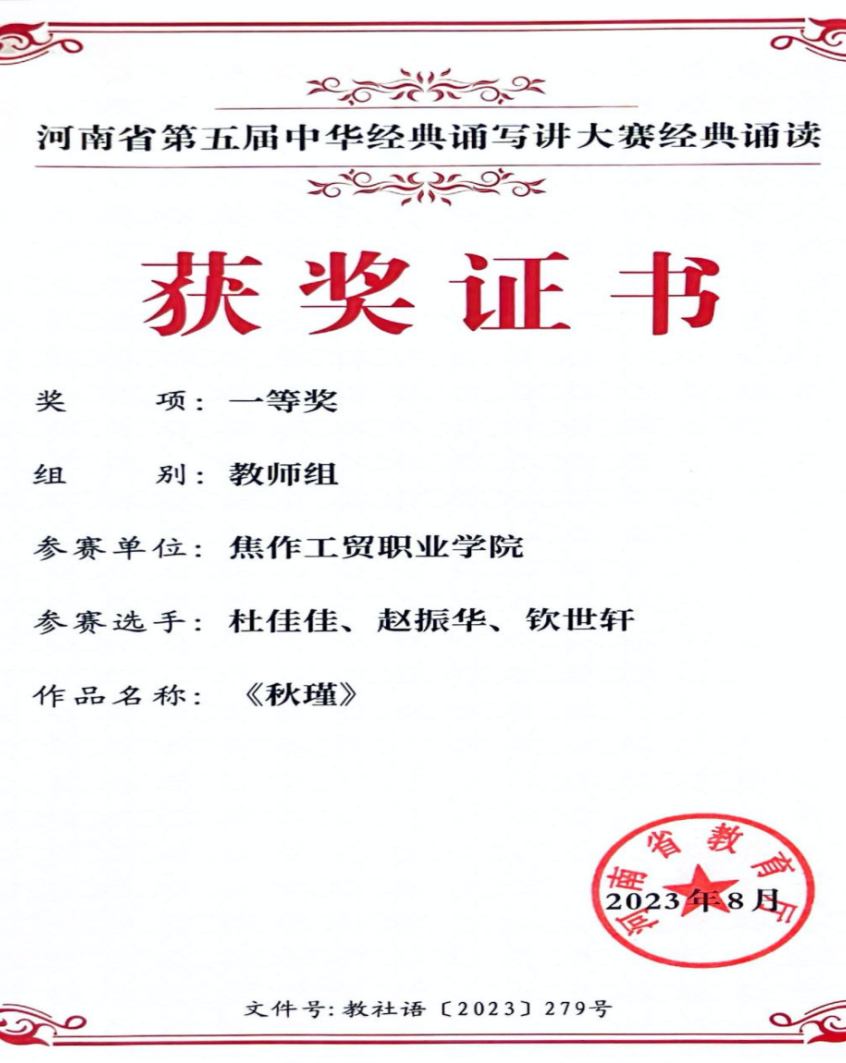 河南省第五届中华经典诵写讲大赛经典诵读

获奖证书

奖　　项：一等奖

组　　别：教师组

参赛单位：焦作工贸职业学院

参赛选手：杜佳佳、赵振华、钦世轩

作品名称：《秋瑾》

河南省教育厅

2023年8月

文件号：教社语〔2023〕279号